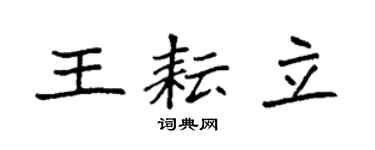 王耘立

词典网